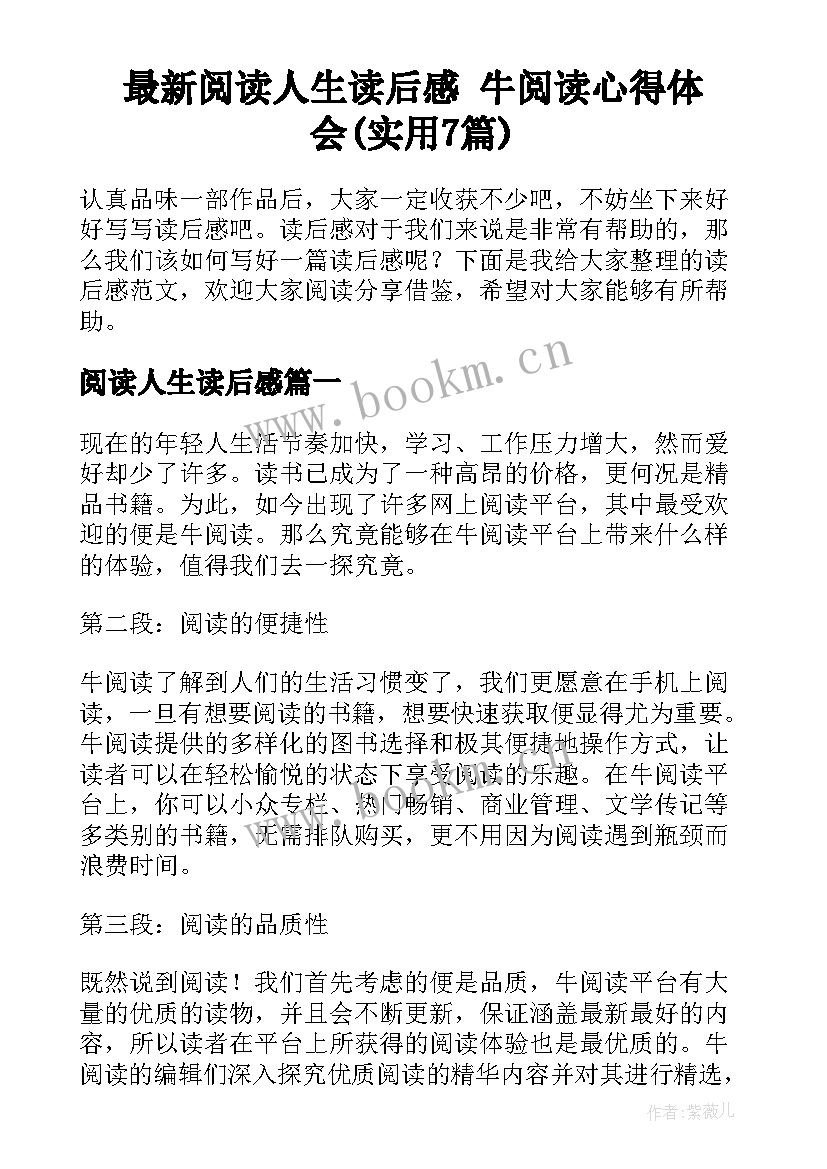 最新阅读人生读后感 牛阅读心得体会(实用7篇)

认真品味一部作品后，大家一定收获不少吧，不妨坐下来好好写写读后感吧。读后感对于我们来说是非常有帮助的，那么我们该如何写好一篇读后感呢？下面是我给大家整理的读后感范文，欢迎大家阅读分享借鉴，希望对大家能够有所帮助。

阅读人生读后感篇一

www.bookm.cn

现在的年轻人生活节奏加快，学习、工作压力增大，然而爱好却少了许多。读书已成为了一种高昂的价格，更何况是精品书籍。为此，如今出现了许多网上阅读平台，其中最受欢迎的便是牛阅读。那么究竟能够在牛阅读平台上带来什么样的体验，值得我们去一探究竟。

第二段：阅读的便捷性

牛阅读了解到人们的生活习惯变了，我们更愿意在手机上阅读，一旦有想要阅读的书籍，想要快速获取便显得尤为重要。牛阅读提供的多样化的图书选择和极其便捷地操作方式，让读者可以在轻松愉悦的状态下享受阅读的乐趣。在牛阅读平台上，你可以小众专栏、热门畅销、商业管理、文学传记等多类别的书籍，无需排队购买，更不用因为阅读遇到瓶颈而浪费时间。

第三段：阅读的品质性

既然说到阅读！我们首先考虑的便是品质，牛阅读平台有大量的优质的读物，并且会不断更新，保证涵盖最新最好的内容，所以读者在平台上所获得的阅读体验也是最优质的。牛阅读的编辑们深入探究优质阅读的精华内容并对其进行精选，

作者:紫薇儿